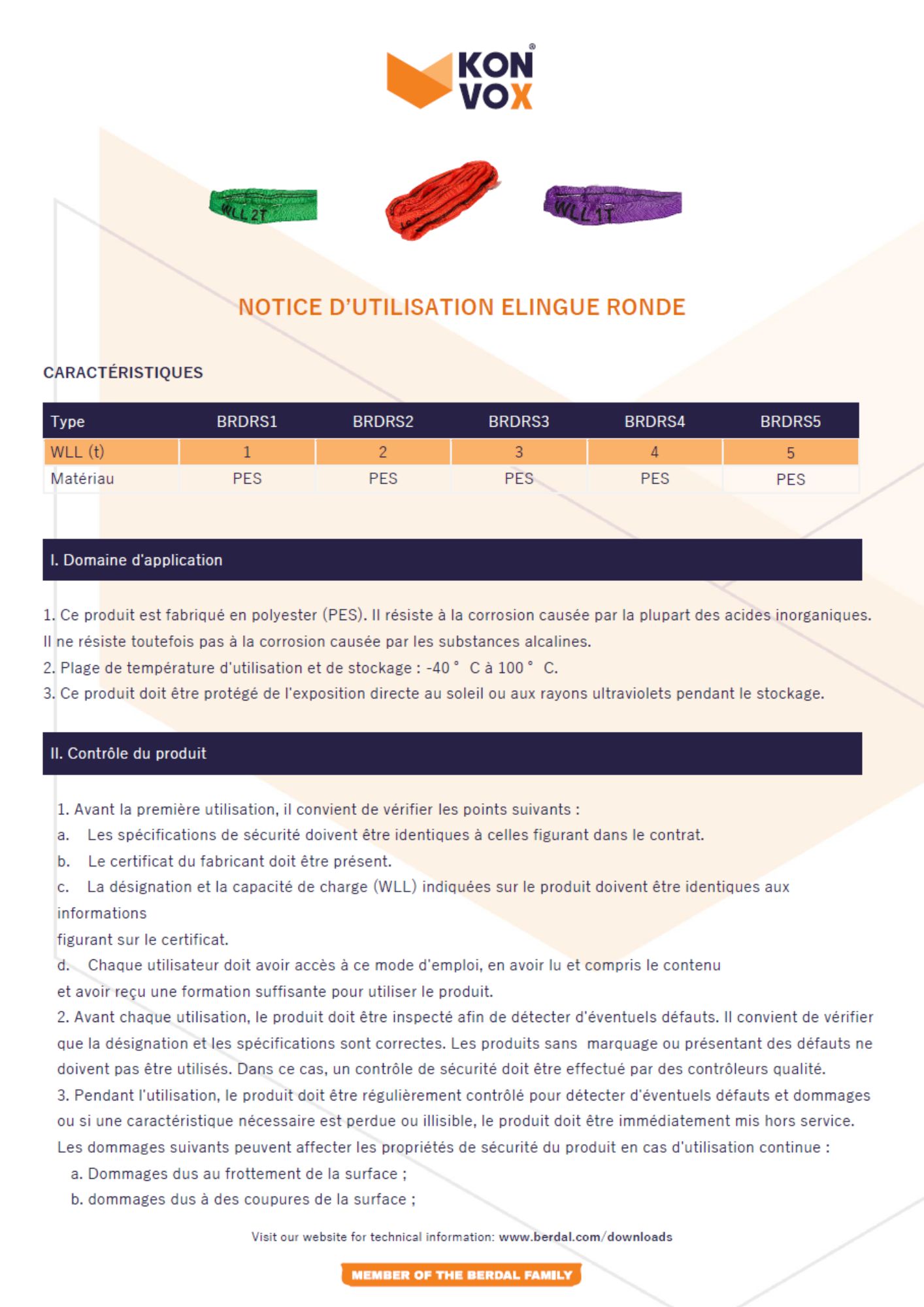 KON VOX

WLL 2T

WLL 1T

NOTICE D'UTILISATION ELINGUE RONDE

CARACTÉRISTIQUES

| Type | BRDRS1 | BRDRS2 | BRDRS3 | BRDRS4 | BRDRS5 |
|---|---|---|---|---|---|
| WLL (t) | 1 | 2 | 3 | 4 | 5 |
| Matériau | PES | PES | PES | PES | PES |

I. Domaine d'application

1. Ce produit est fabriqué en polyester (PES). Il résiste à la corrosion causée par la plupart des acides inorganiques. Il ne résiste toutefois pas à la corrosion causée par les substances alcalines.
2. Plage de température d'utilisation et de stockage : -40 ° C à 100 ° C.
3. Ce produit doit être protégé de l'exposition directe au soleil ou aux rayons ultraviolets pendant le stockage.

II. Contrôle du produit

1. Avant la première utilisation, il convient de vérifier les points suivants :
a. Les spécifications de sécurité doivent être identiques à celles figurant dans le contrat.
b. Le certificat du fabricant doit être présent.
c. La désignation et la capacité de charge (WLL) indiquées sur le produit doivent être identiques aux informations
figurant sur le certificat.
d. Chaque utilisateur doit avoir accès à ce mode d'emploi, en avoir lu et compris le contenu
et avoir reçu une formation suffisante pour utiliser le produit.
2. Avant chaque utilisation, le produit doit être inspecté afin de détecter d'éventuels défauts. Il convient de vérifier que la désignation et les spécifications sont correctes. Les produits sans marquage ou présentant des défauts ne doivent pas être utilisés. Dans ce cas, un contrôle de sécurité doit être effectué par des contrôleurs qualité.
3. Pendant l'utilisation, le produit doit être régulièrement contrôlé pour détecter d'éventuels défauts et dommages ou si une caractéristique nécessaire est perdue ou illisible, le produit doit être immédiatement mis hors service. Les dommages suivants peuvent affecter les propriétés de sécurité du produit en cas d'utilisation continue :
a. Dommages dus au frottement de la surface ;
b. dommages dus à des coupures de la surface ;

Visit our website for technical information: www.berdal.com/downloads

MEMBER OF THE BERDAL FAMILY